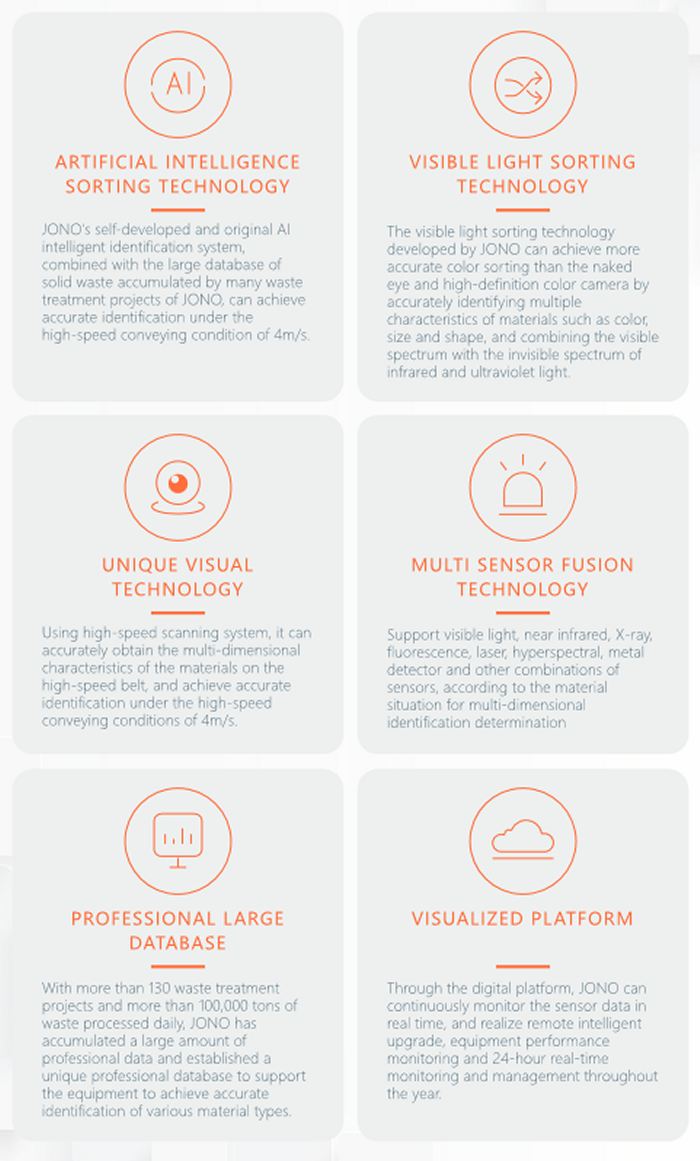 AI

ARTIFICIAL INTELLIGENCE SORTING TECHNOLOGY

JONO's self-developed and original AI intelligent identification system, combined with the large database of solid waste accumulated by many waste treatment projects of JONO, can achieve accurate identification under the high-speed conveying condition of 4m/s.

VISIBLE LIGHT SORTING TECHNOLOGY

The visible light sorting technology developed by JONO can achieve more accurate color sorting than the naked eye and high-definition color camera by accurately identifying multiple characteristics of materials such as color, size and shape, and combining the visible spectrum with the invisible spectrum of infrared and ultraviolet light.

UNIQUE VISUAL TECHNOLOGY

Using high-speed scanning system, it can accurately obtain the multi-dimensional characteristics of the materials on the high-speed belt, and achieve accurate identification under the high-speed conveying conditions of 4m/s.

MULTI SENSOR FUSION TECHNOLOGY

Support visible light, near infrared, X-ray, fluorescence, laser, hyperspectral, metal detector and other combinations of sensors, according to the material situation for multi-dimensional identification determination

PROFESSIONAL LARGE DATABASE

With more than 130 waste treatment projects and more than 100,000 tons of waste processed daily, JONO has accumulated a large amount of professional data and established a unique professional database to support the equipment to achieve accurate identification of various material types.

VISUALIZED PLATFORM

Through the digital platform, JONO can continuously monitor the sensor data in real time, and realize remote intelligent upgrade, equipment performance monitoring and 24-hour real-time monitoring and management throughout the year.